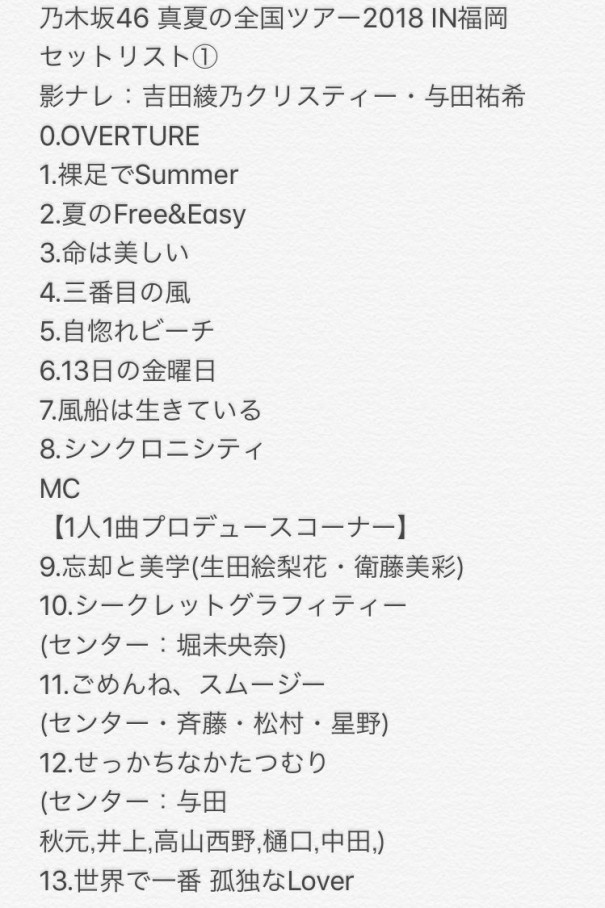 乃木坂46 真夏の全国ツアー2018 IN福岡
セットリスト①
影ナレ：吉田綾乃クリスティー・与田祐希
0.OVERTURE
1.裸足でSummer
2.夏のFree&Easy
3.命は美しい
4.三番目の風
5.自惚れビーチ
6.13日の金曜日
7.風船は生きている
8.シンクロニシティ
MC
【1人1曲プロデュースコーナー】
9.忘却と美学(生田絵梨花・衛藤美彩)
10.シークレットグラフィティー
(センター：堀未央奈)
11.ごめんね、スムージー
(センター・斉藤・松村・星野)
12.せっかちなかたつむり
(センター：与田
秋元,井上,高山西野,樋口,中田,)
13.世界で一番 孤独なLover